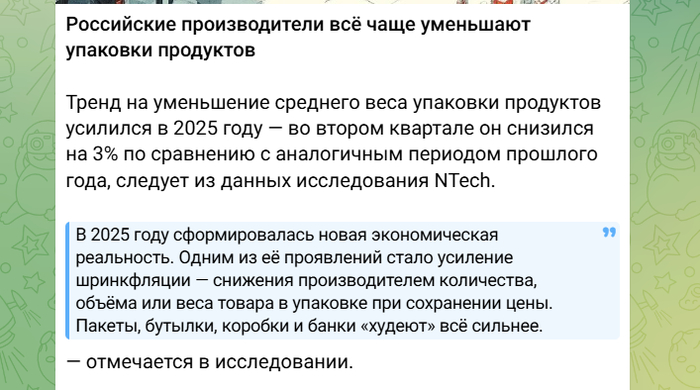 Российские производители всё чаще уменьшают упаковки продуктов

Тренд на уменьшение среднего веса упаковки продуктов усилился в 2025 году — во втором квартале он снизился на 3% по сравнению с аналогичным периодом прошлого года, следует из данных исследования NTech.

В 2025 году сформировалась новая экономическая реальность. Одним из её проявлений стало усиление шринкфляции — снижения производителем количества, объёма или веса товара в упаковке при сохранении цены. Пакеты, бутылки, коробки и банки «худеют» всё сильнее.

— отмечается в исследовании.